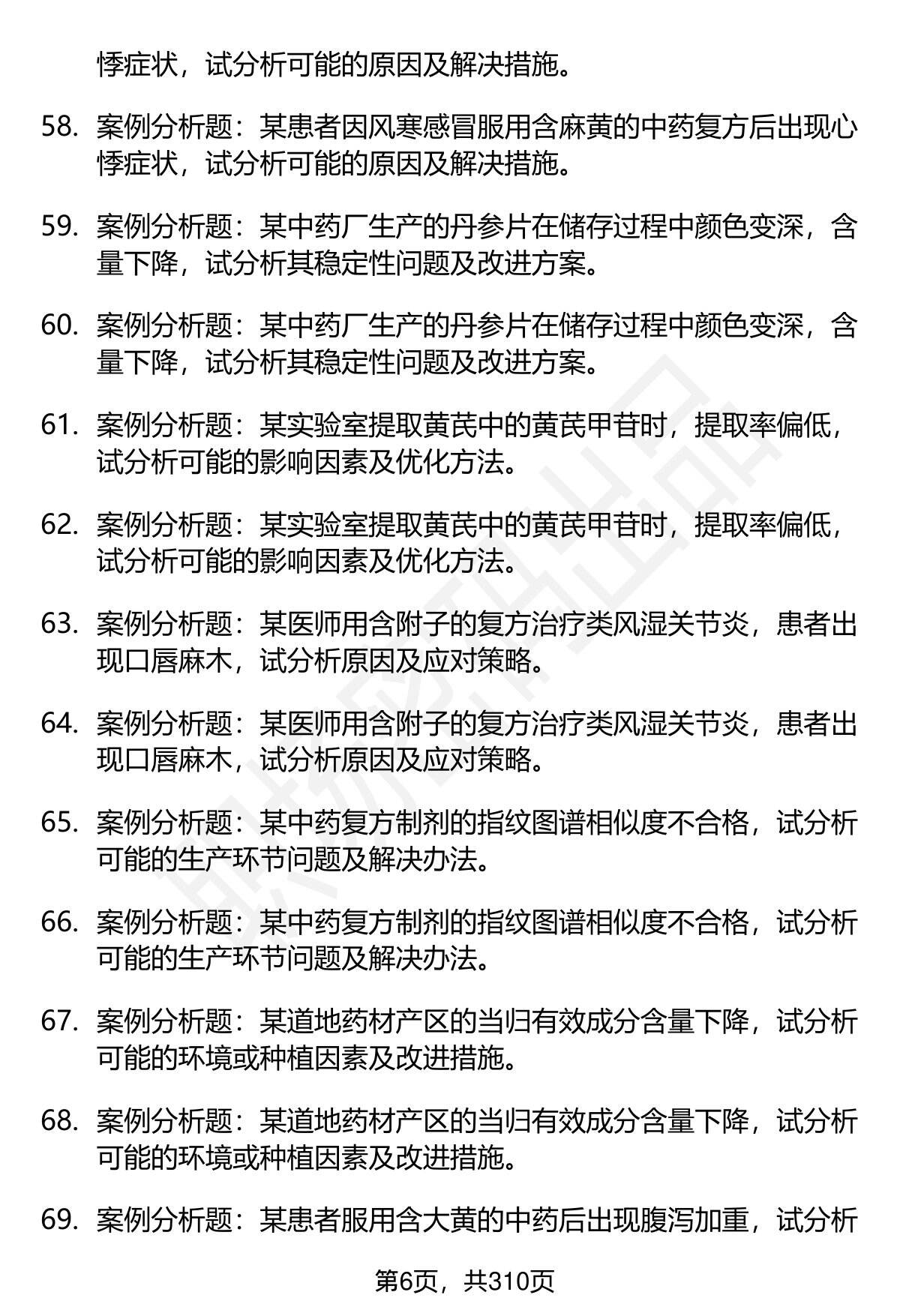 悸症状，试分析可能的原因及解决措施。

58. 案例分析题：某患者因风寒感冒服用含麻黄的中药复方后出现心悸症状，试分析可能的原因及解决措施。

59. 案例分析题：某中药厂生产的丹参片在储存过程中颜色变深，含量下降，试分析其稳定性问题及改进方案。

60. 案例分析题：某中药厂生产的丹参片在储存过程中颜色变深，含量下降，试分析其稳定性问题及改进方案。

61. 案例分析题：某实验室提取黄芪中的黄芪甲苷时，提取率偏低，试分析可能的影响因素及优化方法。

62. 案例分析题：某实验室提取黄芪中的黄芪甲苷时，提取率偏低，试分析可能的影响因素及优化方法。

63. 案例分析题：某医师用含附子的复方治疗类风湿关节炎，患者出现口唇麻木，试分析原因及应对策略。

64. 案例分析题：某医师用含附子的复方治疗类风湿关节炎，患者出现口唇麻木，试分析原因及应对策略。

65. 案例分析题：某中药复方制剂的指纹图谱相似度不合格，试分析可能的生产环节问题及解决办法。

66. 案例分析题：某中药复方制剂的指纹图谱相似度不合格，试分析可能的生产环节问题及解决办法。

67. 案例分析题：某道地药材产区的当归有效成分含量下降，试分析可能的环境或种植因素及改进措施。

68. 案例分析题：某道地药材产区的当归有效成分含量下降，试分析可能的环境或种植因素及改进措施。

69. 案例分析题：某患者服用含大黄的中药后出现腹泻加重，试分析

第6页，共310页